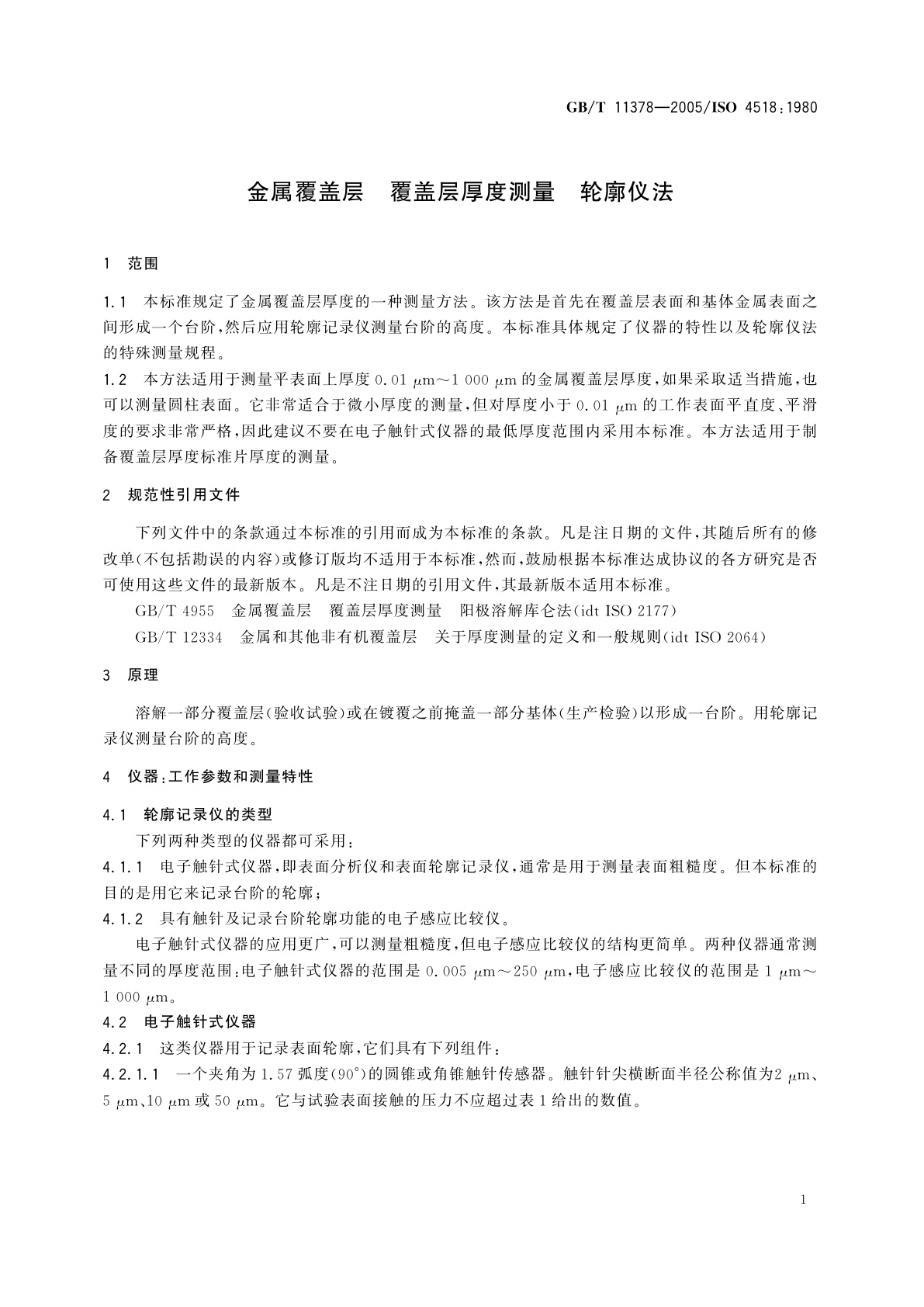 GB/T 11378—2005/ISO 4518:1980

金属覆盖层　覆盖层厚度测量　轮廓仪法

1　范围

1.1　本标准规定了金属覆盖层厚度的一种测量方法。该方法是首先在覆盖层表面和基体金属表面之间形成一个台阶，然后应用轮廓记录仪测量台阶的高度。本标准具体规定了仪器的特性以及轮廓仪法的特殊测量规程。
1.2　本方法适用于测量平表面上厚度 0.01 μm～1 000 μm 的金属覆盖层厚度，如果采取适当措施，也可以测量圆柱表面。它非常适合于微小厚度的测量，但对厚度小于 0.01 μm 的工作表面平直度、平滑度的要求非常严格，因此建议不要在电子触针式仪器的最低厚度范围内采用本标准。本方法适用于制备覆盖层厚度标准片厚度的测量。

2　规范性引用文件

下列文件中的条款通过本标准的引用而成为本标准的条款。凡是注日期的文件，其随后所有的修改单（不包括勘误的内容）或修订版均不适用于本标准，然而，鼓励根据本标准达成协议的各方研究是否可使用这些文件的最新版本。凡是不注日期的引用文件，其最新版本适用本标准。
GB/T 4955　金属覆盖层　覆盖层厚度测量　阳极溶解库仑法（idt ISO 2177）
GB/T 12334　金属和其他非有机覆盖层　关于厚度测量的定义和一般规则（idt ISO 2064）

3　原理

溶解一部分覆盖层（验收试验）或在镀覆之前掩盖一部分基体（生产检验）以形成一台阶。用轮廓记录仪测量台阶的高度。

4　仪器：工作参数和测量特性

4.1　轮廓记录仪的类型
下列两种类型的仪器都可采用：
4.1.1　电子触针式仪器，即表面分析仪和表面轮廓记录仪，通常是用于测量表面粗糙度。但本标准的目的是用它来记录台阶的轮廓；
4.1.2　具有触针及记录台阶轮廓功能的电子感应比较仪。
电子触针式仪器的应用更广，可以测量粗糙度，但电子感应比较仪的结构更简单。两种仪器通常测量不同的厚度范围：电子触针式仪器的范围是 0.005 μm～250 μm，电子感应比较仪的范围是 1 μm～1 000 μm。
4.2　电子触针式仪器
4.2.1　这类仪器用于记录表面轮廓，它们具有下列组件：
4.2.1.1　一个夹角为 1.57 弧度（90°）的圆锥或角锥触针传感器。触针针尖横断面半径公称值为2 μm、5 μm、10 μm 或 50 μm。它与试验表面接触的压力不应超过表 1 给出的数值。

1